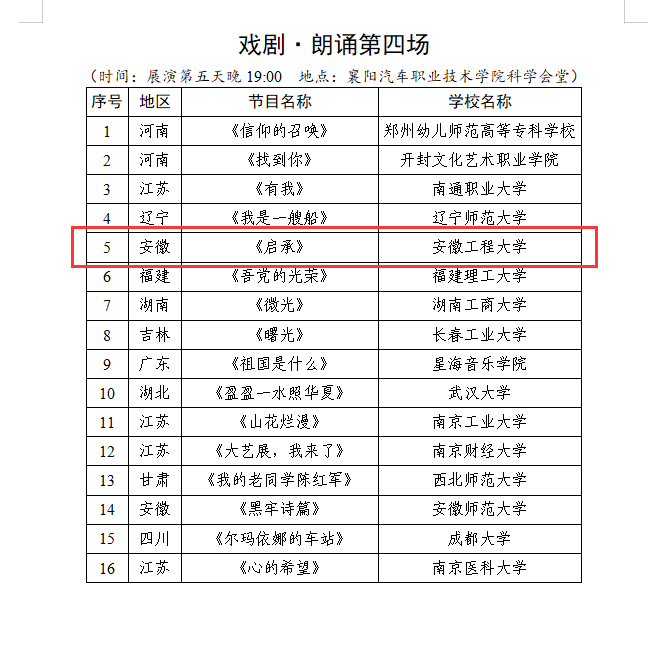 戏剧·朗诵第四场

（时间：展演第五天晚 19:00　地点：襄阳汽车职业技术学院科学会堂）

| 序号 | 地区 | 节目名称 | 学校名称 |
|---|---|---|---|
| 1 | 河南 | 《信仰的召唤》 | 郑州幼儿师范高等专科学校 |
| 2 | 河南 | 《找到你》 | 开封文化艺术职业学院 |
| 3 | 江苏 | 《有我》 | 南通职业大学 |
| 4 | 辽宁 | 《我是一艘船》 | 辽宁师范大学 |
| 5 | 安徽 | 《启承》 | 安徽工程大学 |
| 6 | 福建 | 《吾党的光荣》 | 福建理工大学 |
| 7 | 湖南 | 《微光》 | 湖南工商大学 |
| 8 | 吉林 | 《曙光》 | 长春工业大学 |
| 9 | 广东 | 《祖国是什么》 | 星海音乐学院 |
| 10 | 湖北 | 《盈盈一水照华夏》 | 武汉大学 |
| 11 | 江苏 | 《山花烂漫》 | 南京工业大学 |
| 12 | 江苏 | 《大艺展，我来了》 | 南京财经大学 |
| 13 | 甘肃 | 《我的老同学陈红军》 | 西北师范大学 |
| 14 | 安徽 | 《黑牢诗篇》 | 安徽师范大学 |
| 15 | 四川 | 《尔玛依娜的车站》 | 成都大学 |
| 16 | 江苏 | 《心的希望》 | 南京医科大学 |